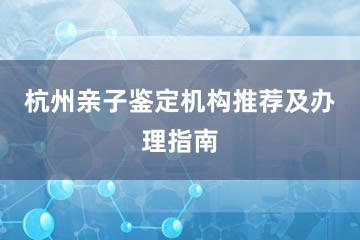 杭州亲子鉴定机构推荐及办理指南